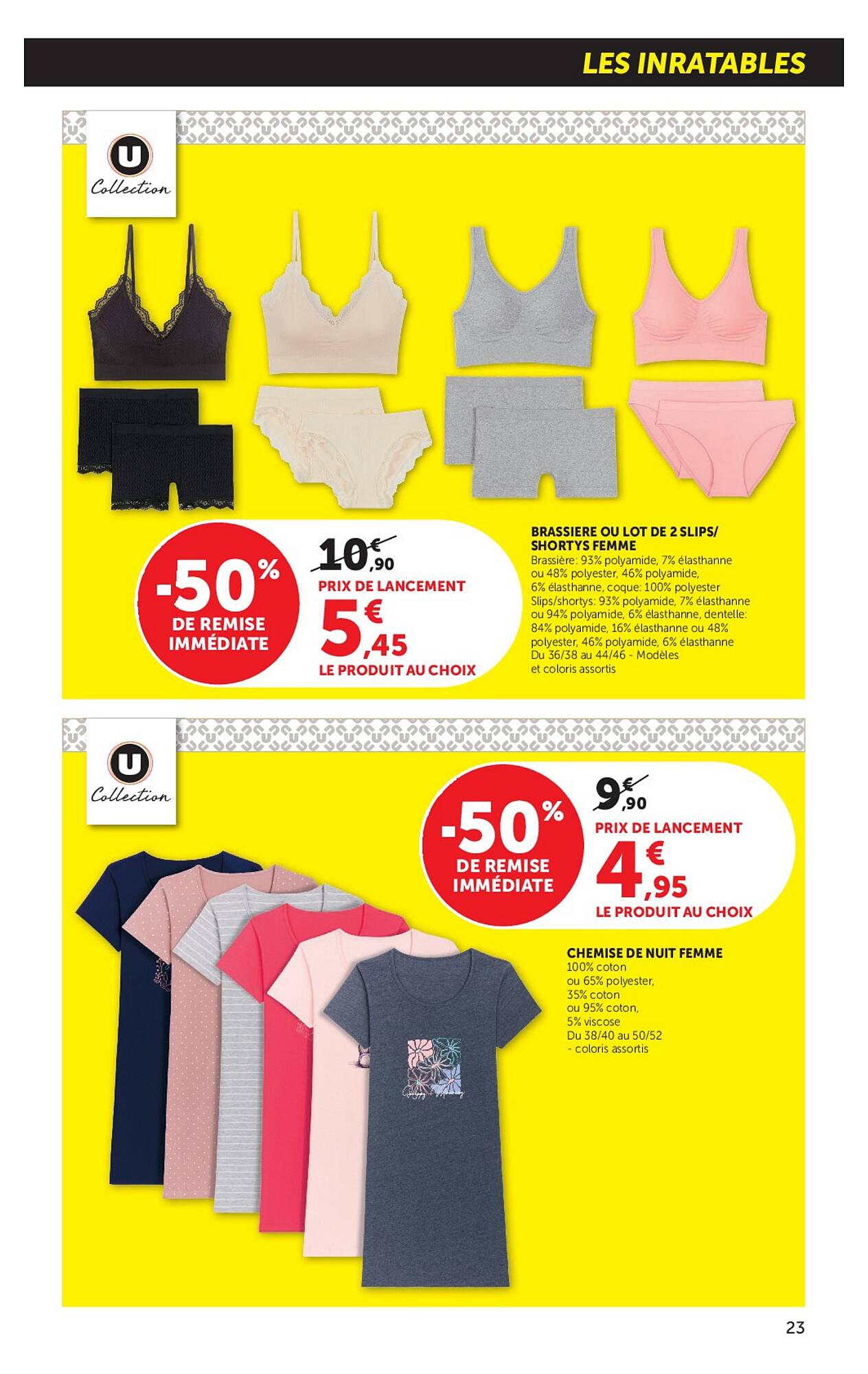 LES INRATABLES

U
Collection

-50%
DE REMISE IMMÉDIATE

10€,90
PRIX DE LANCEMENT
5€,45
LE PRODUIT AU CHOIX

BRASSIERE OU LOT DE 2 SLIPS/ SHORTYS FEMME
Brassière: 93% polyamide, 7% élasthanne ou 48% polyester, 46% polyamide, 6% élasthanne, coque: 100% polyester Slips/shortys: 93% polyamide, 7% élasthanne ou 94% polyamide, 6% élasthanne, dentelle: 84% polyamide, 16% élasthanne ou 48% polyester, 46% polyamide, 6% élasthanne Du 36/38 au 44/46 - Modèles et coloris assortis

U
Collection

-50%
DE REMISE IMMÉDIATE

9€,90
PRIX DE LANCEMENT
4€,95
LE PRODUIT AU CHOIX

CHEMISE DE NUIT FEMME
100% coton ou 65% polyester, 35% coton ou 95% coton, 5% viscose
Du 38/40 au 50/52 - coloris assortis

23